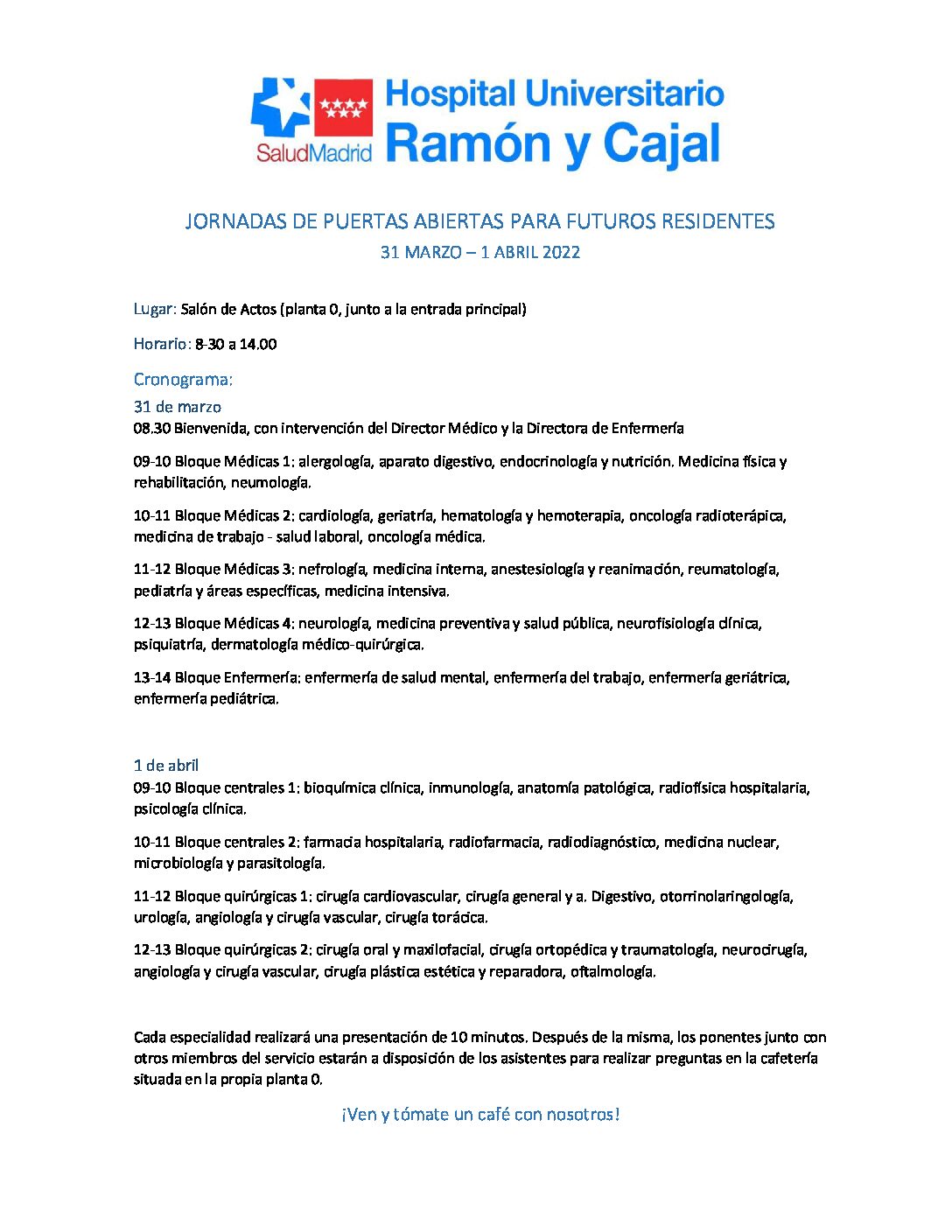 SaludMadrid

Hospital Universitario
Ramón y Cajal

JORNADAS DE PUERTAS ABIERTAS PARA FUTUROS RESIDENTES
31 MARZO – 1 ABRIL 2022

Lugar: Salón de Actos (planta 0, junto a la entrada principal)

Horario: 8-30 a 14.00

Cronograma:

31 de marzo
08.30 Bienvenida, con intervención del Director Médico y la Directora de Enfermería

09-10 Bloque Médicas 1: alergología, aparato digestivo, endocrinología y nutrición. Medicina física y rehabilitación, neumología.

10-11 Bloque Médicas 2: cardiología, geriatría, hematología y hemoterapia, oncología radioterápica, medicina de trabajo - salud laboral, oncología médica.

11-12 Bloque Médicas 3: nefrología, medicina interna, anestesiología y reanimación, reumatología, pediatría y áreas específicas, medicina intensiva.

12-13 Bloque Médicas 4: neurología, medicina preventiva y salud pública, neurofisiología clínica, psiquiatría, dermatología médico-quirúrgica.

13-14 Bloque Enfermería: enfermería de salud mental, enfermería del trabajo, enfermería geriátrica, enfermería pediátrica.

1 de abril
09-10 Bloque centrales 1: bioquímica clínica, inmunología, anatomía patológica, radiofísica hospitalaria, psicología clínica.

10-11 Bloque centrales 2: farmacia hospitalaria, radiofarmacia, radiodiagnóstico, medicina nuclear, microbiología y parasitología.

11-12 Bloque quirúrgicas 1: cirugía cardiovascular, cirugía general y a. Digestivo, otorrinolaringología, urología, angiología y cirugía vascular, cirugía torácica.

12-13 Bloque quirúrgicas 2: cirugía oral y maxilofacial, cirugía ortopédica y traumatología, neurocirugía, angiología y cirugía vascular, cirugía plástica estética y reparadora, oftalmología.

Cada especialidad realizará una presentación de 10 minutos. Después de la misma, los ponentes junto con otros miembros del servicio estarán a disposición de los asistentes para realizar preguntas en la cafetería situada en la propia planta 0.

¡Ven y tómate un café con nosotros!